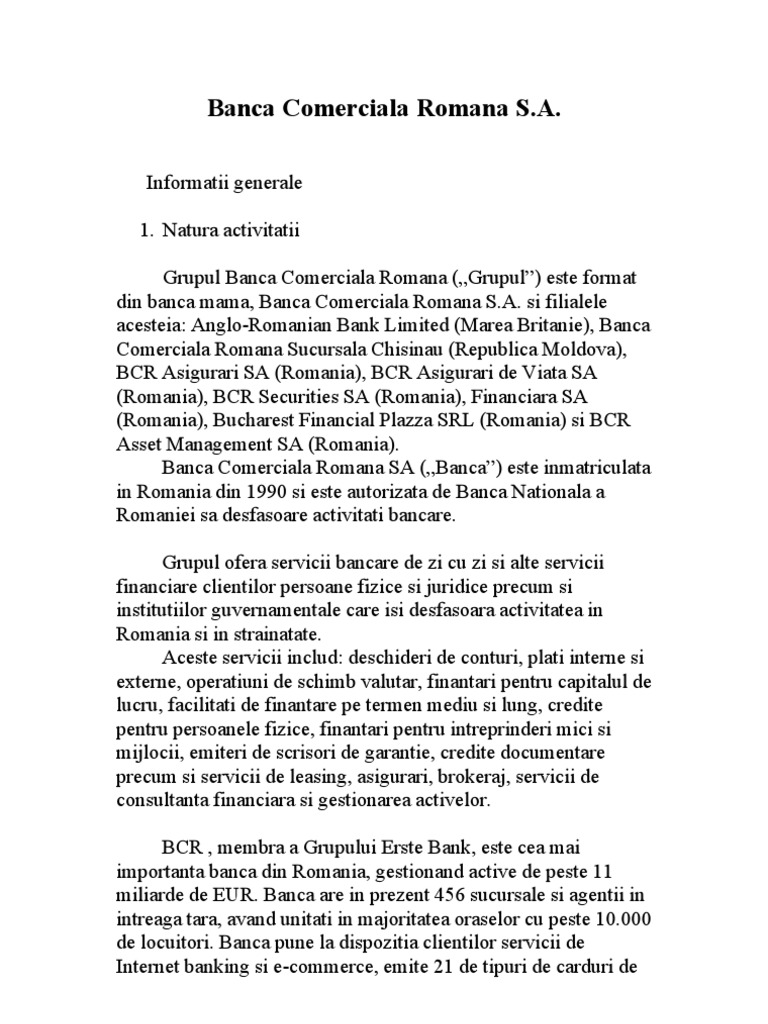 Banca Comerciala Romana S.A.

Informatii generale

1. Natura activitatii

Grupul Banca Comerciala Romana („Grupul”) este format din banca mama, Banca Comerciala Romana S.A. si filialele acesteia: Anglo-Romanian Bank Limited (Marea Britanie), Banca Comerciala Romana Sucursala Chisinau (Republica Moldova), BCR Asigurari SA (Romania), BCR Asigurari de Viata SA (Romania), BCR Securities SA (Romania), Financiara SA (Romania), Bucharest Financial Plazza SRL (Romania) si BCR Asset Management SA (Romania).

Banca Comerciala Romana SA („Banca”) este inmatriculata in Romania din 1990 si este autorizata de Banca Nationala a Romaniei sa desfasoare activitati bancare.

Grupul ofera servicii bancare de zi cu zi si alte servicii financiare clientilor persoane fizice si juridice precum si institutiilor guvernamentale care isi desfasoara activitatea in Romania si in strainatate.

Aceste servicii includ: deschideri de conturi, plati interne si externe, operatiuni de schimb valutar, finantari pentru capitalul de lucru, facilitati de finantare pe termen mediu si lung, credite pentru persoanele fizice, finantari pentru intreprinderi mici si mijlocii, emiteri de scrisori de garantie, credite documentare precum si servicii de leasing, asigurari, brokeraj, servicii de consultanta financiara si gestionarea activelor.

BCR , membra a Grupului Erste Bank, este cea mai importanta banca din Romania, gestionand active de peste 11 miliarde de EUR. Banca are in prezent 456 sucursale si agentii in intreaga tara, avand unitati in majoritatea oraselor cu peste 10.000 de locuitori. Banca pune la dispozitia clientilor servicii de Internet banking si e-commerce, emite 21 de tipuri de carduri de